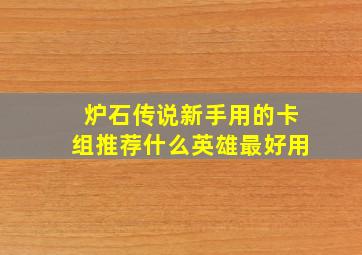 炉石传说新手用的卡组推荐什么英雄最好用